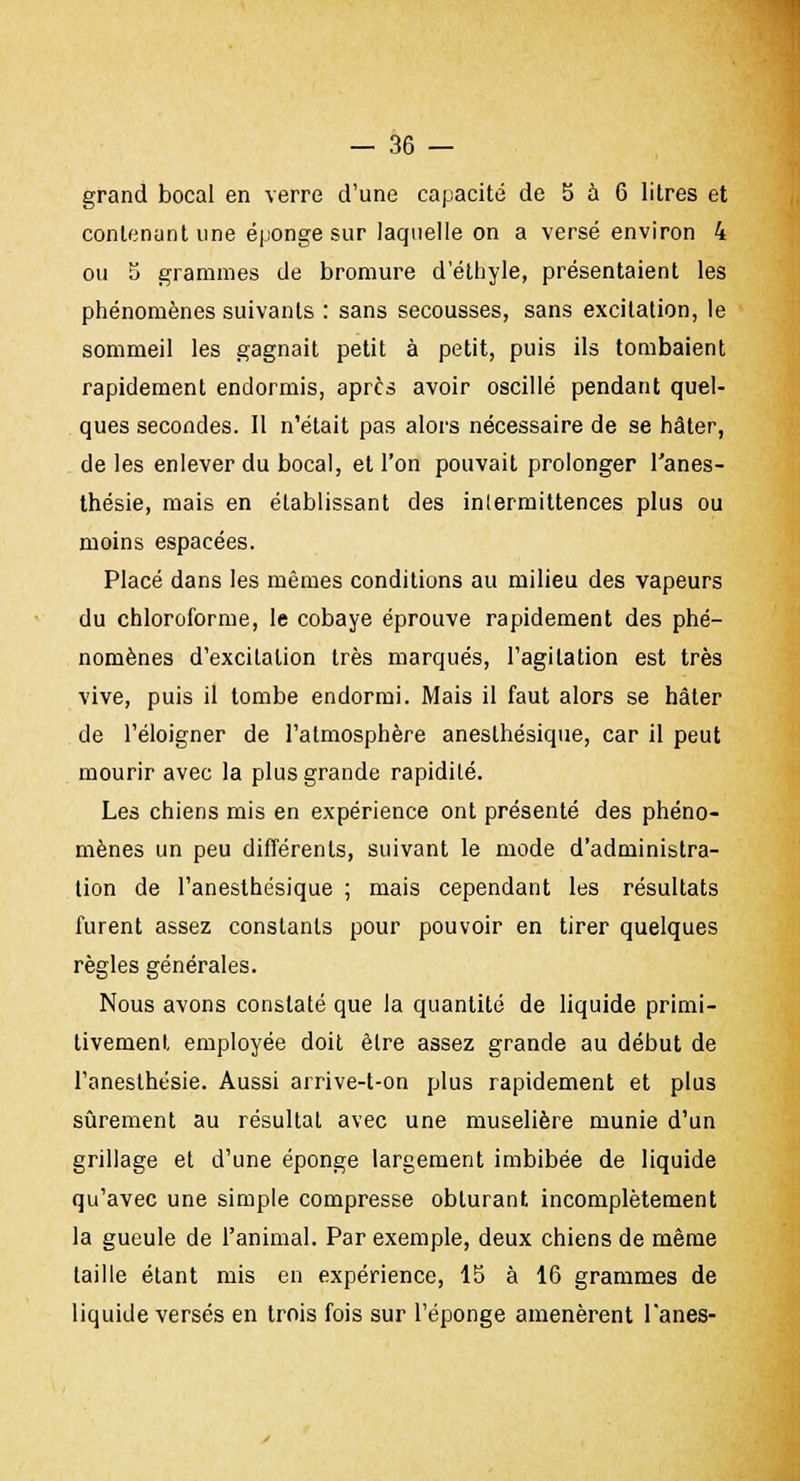 — 36 —

grand bocal en verre d'une capacité de 5 à 6 litres et contenant une éponge sur laquelle on a versé environ 4 ou 5 grammes de bromure d'éthyle, présentaient les phénomènes suivants : sans secousses, sans excitation, le sommeil les gagnait petit à petit, puis ils tombaient rapidement endormis, après avoir oscillé pendant quelques secondes. Il n'était pas alors nécessaire de se hâter, de les enlever du bocal, et l'on pouvait prolonger l'anesthésie, mais en établissant des intermittences plus ou moins espacées.

Placé dans les mêmes conditions au milieu des vapeurs du chloroforme, le cobaye éprouve rapidement des phénomènes d'excitation très marqués, l'agitation est très vive, puis il tombe endormi. Mais il faut alors se hâter de l'éloigner de l'atmosphère anesthésique, car il peut mourir avec la plus grande rapidité.

Les chiens mis en expérience ont présenté des phénomènes un peu différents, suivant le mode d'administration de l'anesthésique ; mais cependant les résultats furent assez constants pour pouvoir en tirer quelques règles générales.

Nous avons constaté que la quantité de liquide primitivement employée doit être assez grande au début de l'anesthésie. Aussi arrive-t-on plus rapidement et plus sûrement au résultat avec une muselière munie d'un grillage et d'une éponge largement imbibée de liquide qu'avec une simple compresse obturant incomplètement la gueule de l'animal. Par exemple, deux chiens de même taille étant mis en expérience, 15 à 16 grammes de liquide versés en trois fois sur l'éponge amenèrent l'anes-